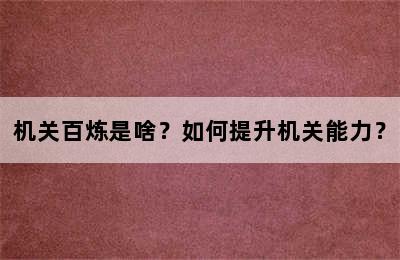 机关百炼是啥？如何提升机关能力？